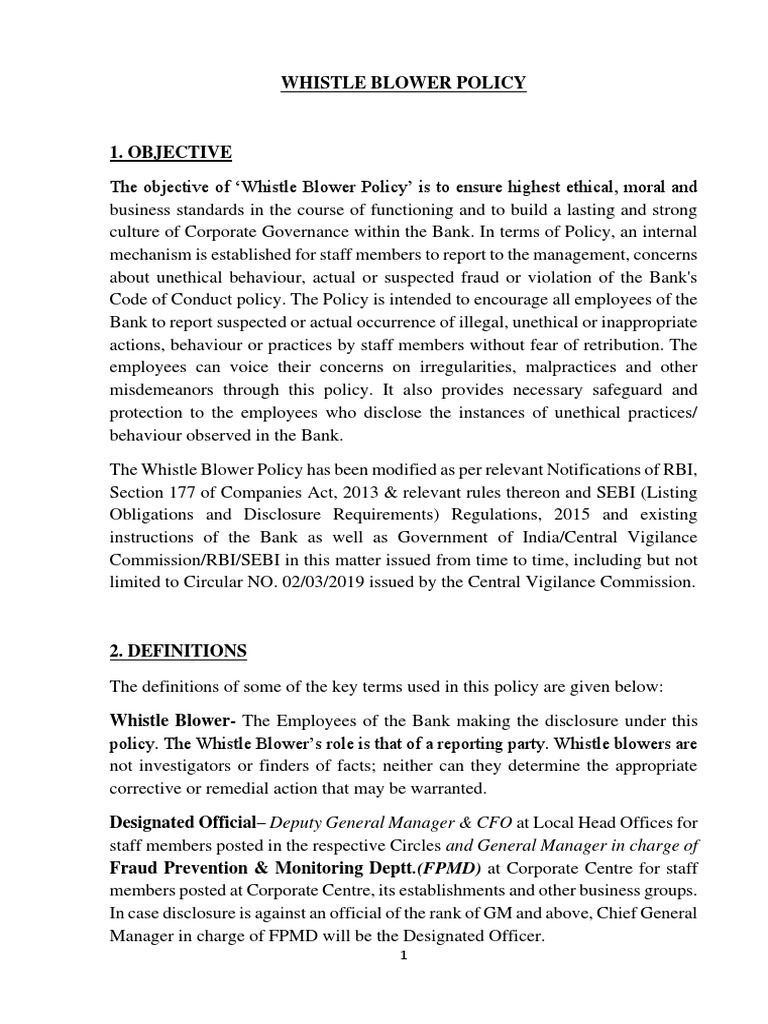 WHISTLE BLOWER POLICY

1. OBJECTIVE

The objective of 'Whistle Blower Policy' is to ensure highest ethical, moral and business standards in the course of functioning and to build a lasting and strong culture of Corporate Governance within the Bank. In terms of Policy, an internal mechanism is established for staff members to report to the management, concerns about unethical behaviour, actual or suspected fraud or violation of the Bank's Code of Conduct policy. The Policy is intended to encourage all employees of the Bank to report suspected or actual occurrence of illegal, unethical or inappropriate actions, behaviour or practices by staff members without fear of retribution. The employees can voice their concerns on irregularities, malpractices and other misdemeanors through this policy. It also provides necessary safeguard and protection to the employees who disclose the instances of unethical practices/ behaviour observed in the Bank.

The Whistle Blower Policy has been modified as per relevant Notifications of RBI, Section 177 of Companies Act, 2013 & relevant rules thereon and SEBI (Listing Obligations and Disclosure Requirements) Regulations, 2015 and existing instructions of the Bank as well as Government of India/Central Vigilance Commission/RBI/SEBI in this matter issued from time to time, including but not limited to Circular NO. 02/03/2019 issued by the Central Vigilance Commission.

2. DEFINITIONS

The definitions of some of the key terms used in this policy are given below:

Whistle Blower- The Employees of the Bank making the disclosure under this policy. The Whistle Blower's role is that of a reporting party. Whistle blowers are not investigators or finders of facts; neither can they determine the appropriate corrective or remedial action that may be warranted.

Designated Official– Deputy General Manager & CFO at Local Head Offices for staff members posted in the respective Circles and General Manager in charge of Fraud Prevention & Monitoring Deptt.(FPMD) at Corporate Centre for staff members posted at Corporate Centre, its establishments and other business groups. In case disclosure is against an official of the rank of GM and above, Chief General Manager in charge of FPMD will be the Designated Officer.

1